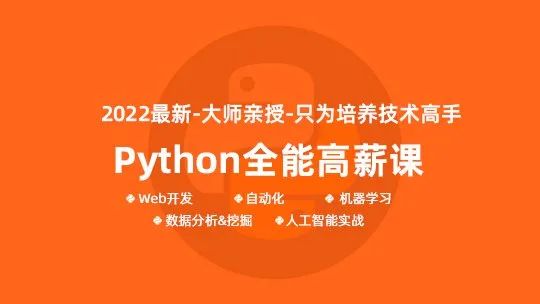 2022最新-大师亲授-只为培养技术高手

Python全能高薪课

Web开发 自动化 机器学习

数据分析&挖掘 人工智能实战